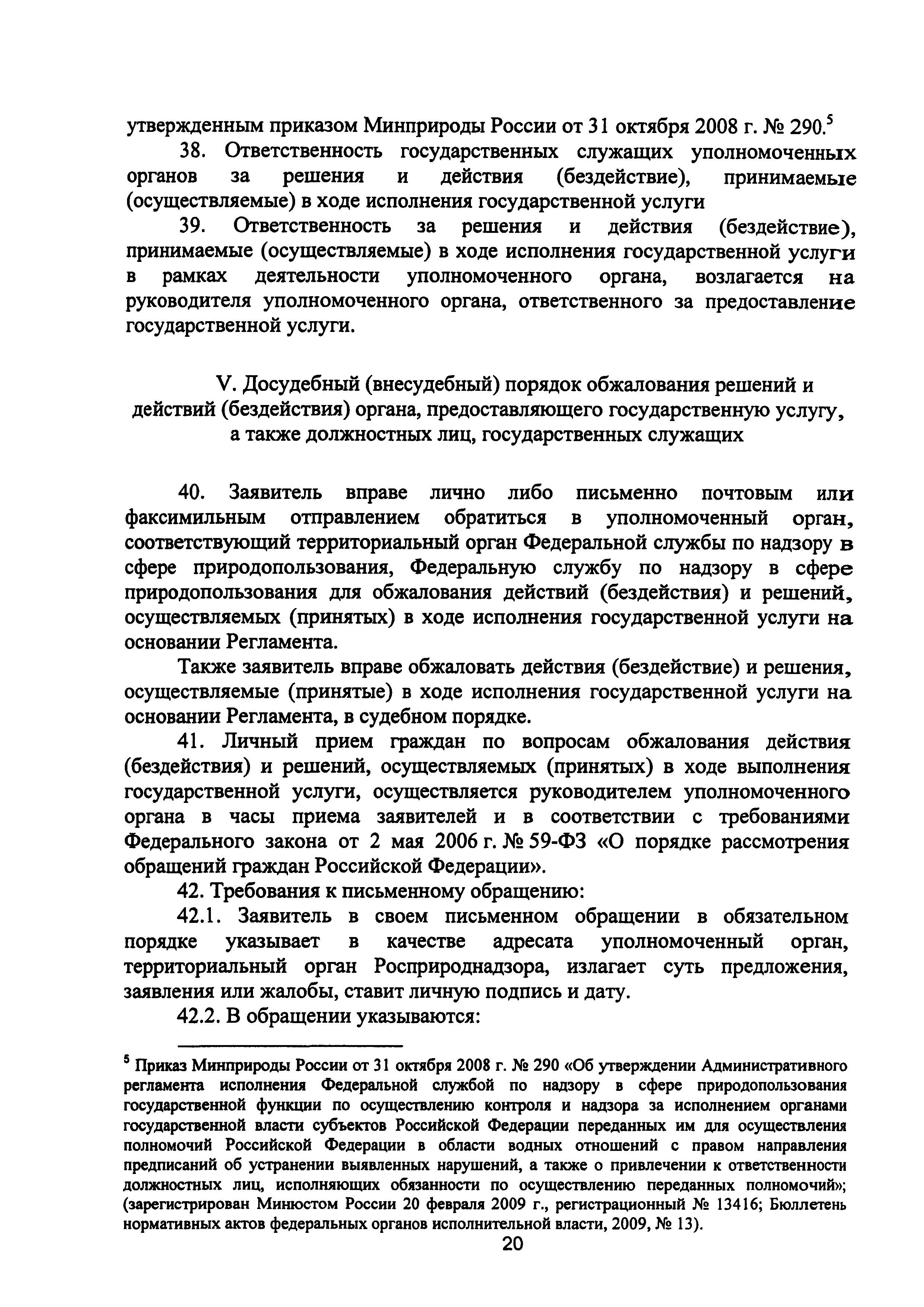 утвержденным приказом Минприроды России от 31 октября 2008 г. № 290.$^5$

38. Ответственность государственных служащих уполномоченных органов за решения и действия (бездействие), принимаемые (осуществляемые) в ходе исполнения государственной услуги

39. Ответственность за решения и действия (бездействие), принимаемые (осуществляемые) в ходе исполнения государственной услуги в рамках деятельности уполномоченного органа, возлагается на руководителя уполномоченного органа, ответственного за предоставление государственной услуги.

V. Досудебный (внесудебный) порядок обжалования решений и действий (бездействия) органа, предоставляющего государственную услугу, а также должностных лиц, государственных служащих

40. Заявитель вправе лично либо письменно почтовым или факсимильным отправлением обратиться в уполномоченный орган, соответствующий территориальный орган Федеральной службы по надзору в сфере природопользования, Федеральную службу по надзору в сфере природопользования для обжалования действий (бездействия) и решений, осуществляемых (принятых) в ходе исполнения государственной услуги на основании Регламента.

Также заявитель вправе обжаловать действия (бездействие) и решения, осуществляемые (принятые) в ходе исполнения государственной услуги на основании Регламента, в судебном порядке.

41. Личный прием граждан по вопросам обжалования действия (бездействия) и решений, осуществляемых (принятых) в ходе выполнения государственной услуги, осуществляется руководителем уполномоченного органа в часы приема заявителей и в соответствии с требованиями Федерального закона от 2 мая 2006 г. № 59-ФЗ «О порядке рассмотрения обращений граждан Российской Федерации».

42. Требования к письменному обращению:

42.1. Заявитель в своем письменном обращении в обязательном порядке указывает в качестве адресата уполномоченный орган, территориальный орган Росприроднадзора, излагает суть предложения, заявления или жалобы, ставит личную подпись и дату.

42.2. В обращении указываются:

$^5$ Приказ Минприроды России от 31 октября 2008 г. № 290 «Об утверждении Административного регламента исполнения Федеральной службой по надзору в сфере природопользования государственной функции по осуществлению контроля и надзора за исполнением органами государственной власти субъектов Российской Федерации переданных им для осуществления полномочий Российской Федерации в области водных отношений с правом направления предписаний об устранении выявленных нарушений, а также о привлечении к ответственности должностных лиц, исполняющих обязанности по осуществлению переданных полномочий»; (зарегистрирован Минюстом России 20 февраля 2009 г., регистрационный № 13416; Бюллетень нормативных актов федеральных органов исполнительной власти, 2009, № 13).

20